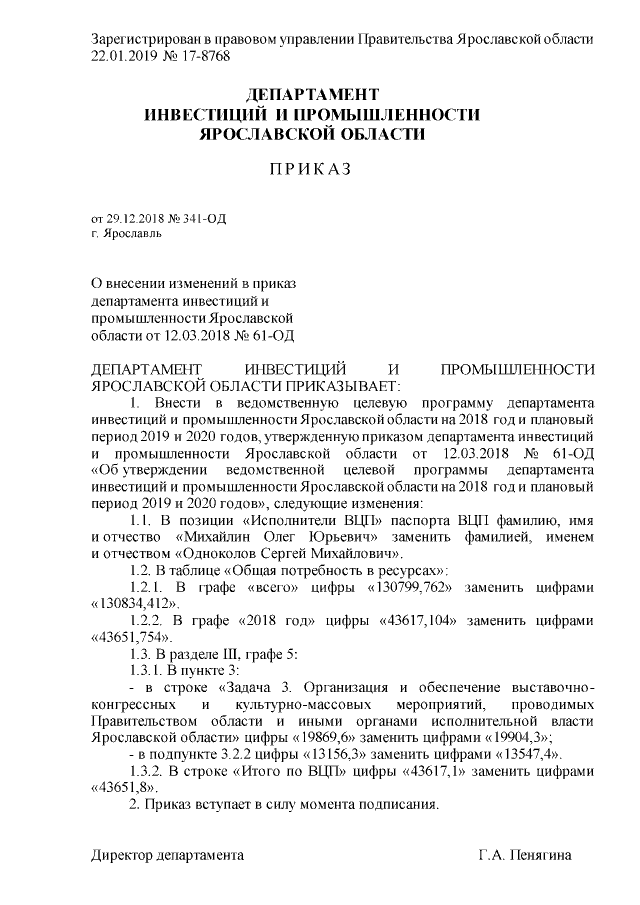 Зарегистрирован в правовом управлении Правительства Ярославской области 22.01.2019 № 17-8768

ДЕПАРТАМЕНТ
ИНВЕСТИЦИЙ И ПРОМЫШЛЕННОСТИ
ЯРОСЛАВСКОЙ ОБЛАСТИ

ПРИКАЗ

от 29.12.2018 № 341-ОД
г. Ярославль

О внесении изменений в приказ департамента инвестиций и промышленности Ярославской области от 12.03.2018 № 61-ОД

ДЕПАРТАМЕНТ ИНВЕСТИЦИЙ И ПРОМЫШЛЕННОСТИ ЯРОСЛАВСКОЙ ОБЛАСТИ ПРИКАЗЫВАЕТ:

1. Внести в ведомственную целевую программу департамента инвестиций и промышленности Ярославской области на 2018 год и плановый период 2019 и 2020 годов, утвержденную приказом департамента инвестиций и промышленности Ярославской области от 12.03.2018 № 61-ОД «Об утверждении ведомственной целевой программы департамента инвестиций и промышленности Ярославской области на 2018 год и плановый период 2019 и 2020 годов», следующие изменения:

1.1. В позиции «Исполнители ВЦП» паспорта ВЦП фамилию, имя и отчество «Михайлин Олег Юрьевич» заменить фамилией, именем и отчеством «Одноколов Сергей Михайлович».

1.2. В таблице «Общая потребность в ресурсах»:

1.2.1. В графе «всего» цифры «130799,762» заменить цифрами «130834,412».

1.2.2. В графе «2018 год» цифры «43617,104» заменить цифрами «43651,754».

1.3. В разделе III, графе 5:

1.3.1. В пункте 3:

- в строке «Задача 3. Организация и обеспечение выставочно-конгрессных и культурно-массовых мероприятий, проводимых Правительством области и иными органами исполнительной власти Ярославской области» цифры «19869,6» заменить цифрами «19904,3»;

- в подпункте 3.2.2 цифры «13156,3» заменить цифрами «13547,4».

1.3.2. В строке «Итого по ВЦП» цифры «43617,1» заменить цифрами «43651,8».

2. Приказ вступает в силу момента подписания.

Директор департамента Г.А. Пенягина